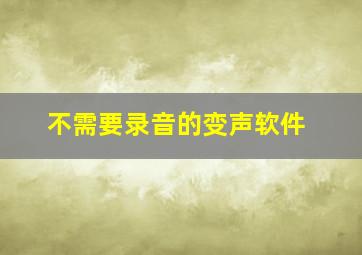 不需要录音的变声软件